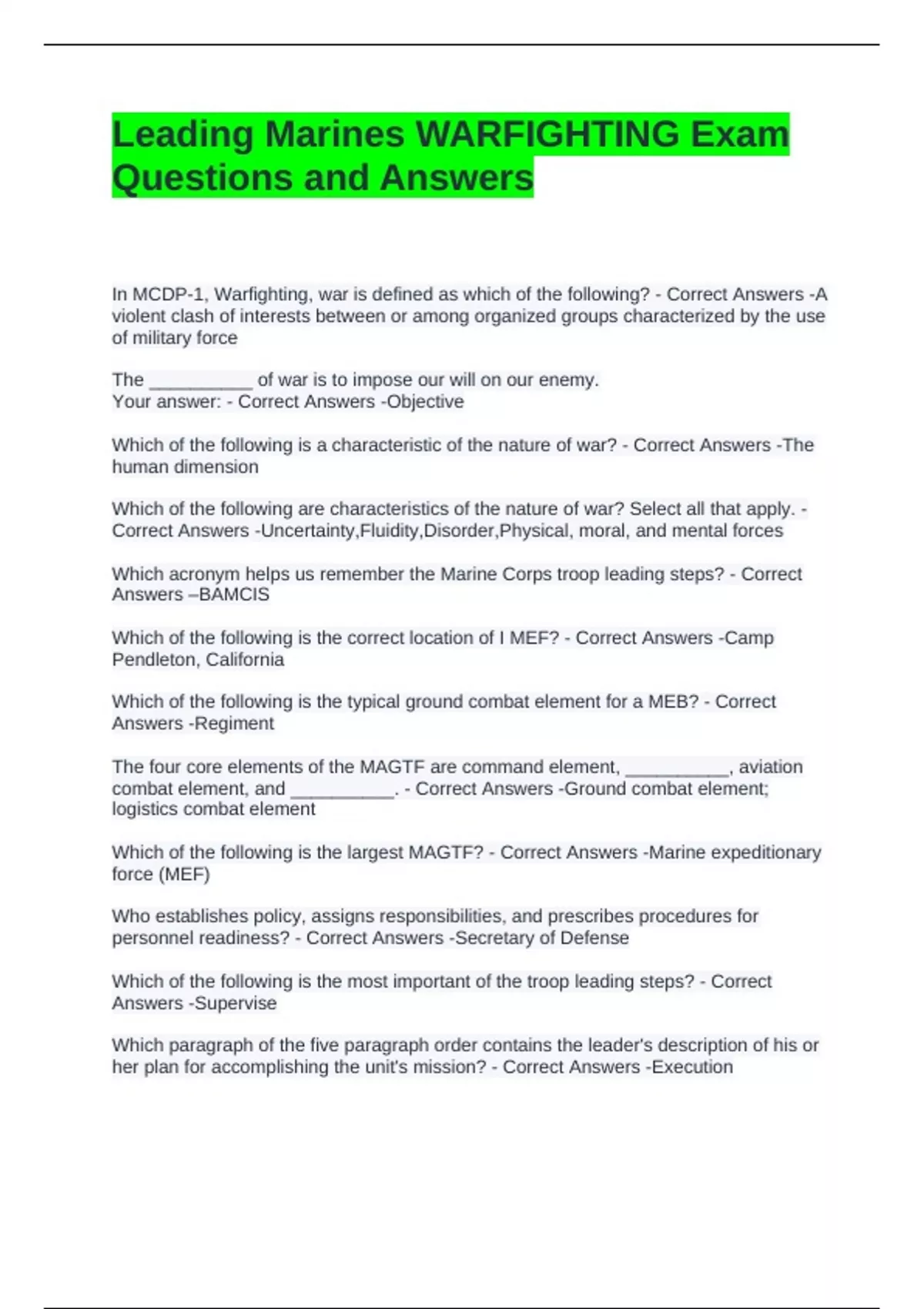 Leading Marines WARFIGHTING Exam Questions and Answers

In MCDP-1, Warfighting, war is defined as which of the following? - Correct Answers -A violent clash of interests between or among organized groups characterized by the use of military force

The __________ of war is to impose our will on our enemy.
Your answer: - Correct Answers -Objective

Which of the following is a characteristic of the nature of war? - Correct Answers -The human dimension

Which of the following are characteristics of the nature of war? Select all that apply. - Correct Answers -Uncertainty,Fluidity,Disorder,Physical, moral, and mental forces

Which acronym helps us remember the Marine Corps troop leading steps? - Correct Answers –BAMCIS

Which of the following is the correct location of I MEF? - Correct Answers -Camp Pendleton, California

Which of the following is the typical ground combat element for a MEB? - Correct Answers -Regiment

The four core elements of the MAGTF are command element, __________, aviation combat element, and __________. - Correct Answers -Ground combat element; logistics combat element

Which of the following is the largest MAGTF? - Correct Answers -Marine expeditionary force (MEF)

Who establishes policy, assigns responsibilities, and prescribes procedures for personnel readiness? - Correct Answers -Secretary of Defense

Which of the following is the most important of the troop leading steps? - Correct Answers -Supervise

Which paragraph of the five paragraph order contains the leader's description of his or her plan for accomplishing the unit's mission? - Correct Answers -Execution